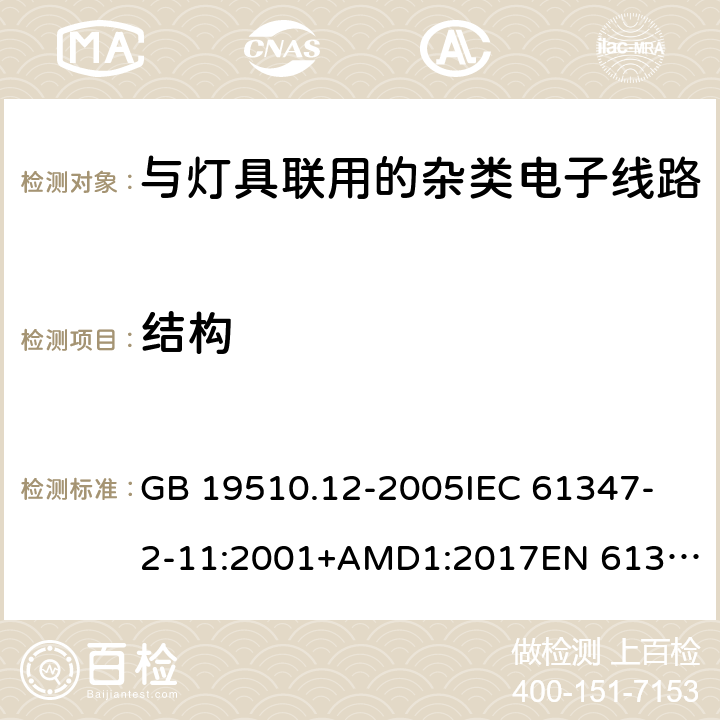 MA CNAS AC ilac-MRA

检测对象： 与灯具联用的杂类电子线路

检测项目： 结构

检测标准： GB 19510.12-2005IEC 61347-2-11:2001+AMD1:2017EN 613…

百检 Baijiantest.com

做检测 上百检
400-151-7153